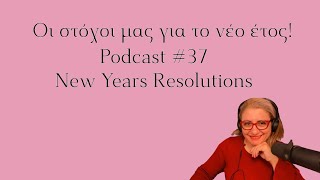 Οι στόχοι μας για το νέο έτος!
Podcast #37
New Years Resolutions